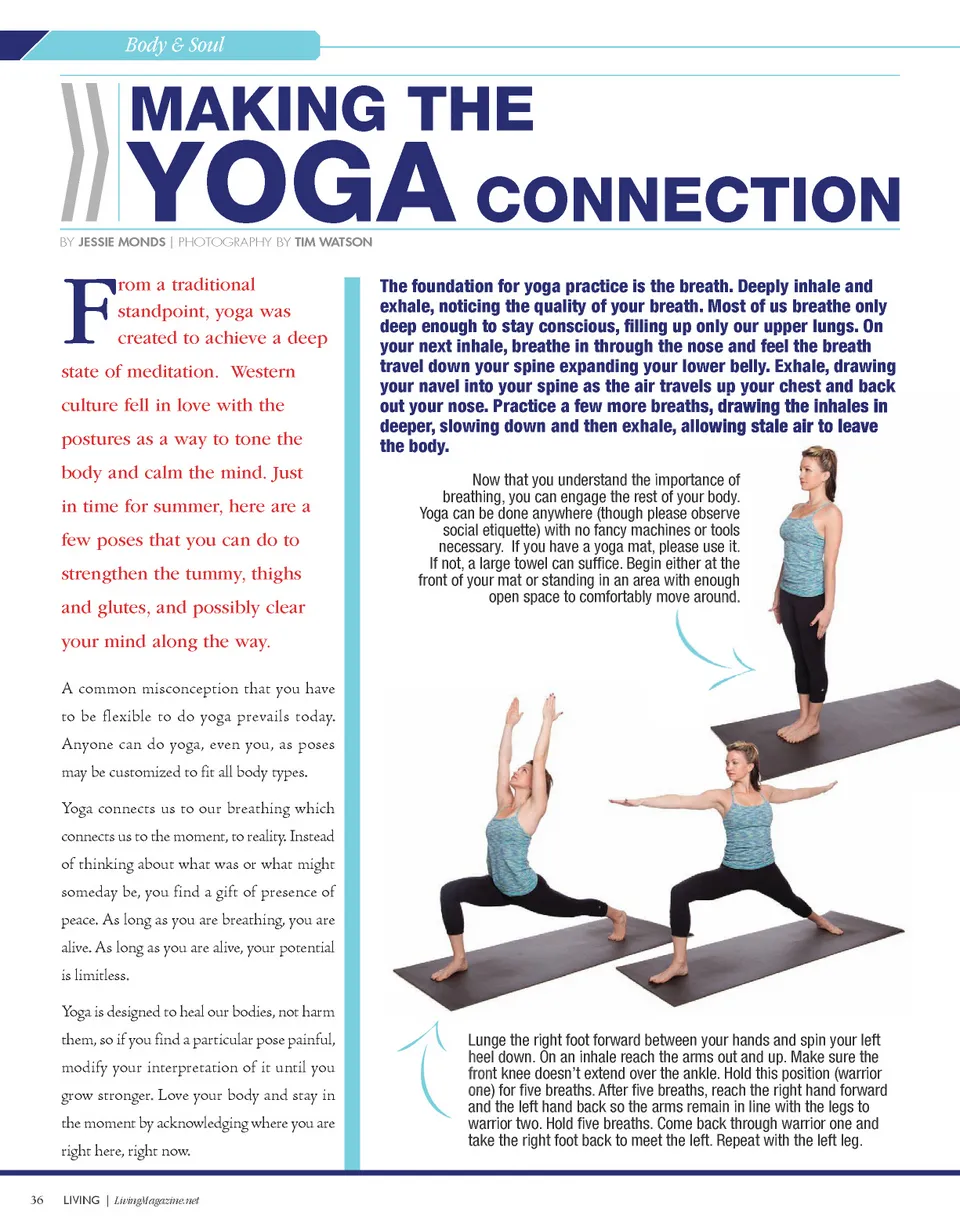 Body & Soul

MAKING THE YOGA CONNECTION

BY JESSIE MONDS | PHOTOGRAPHY BY TIM WATSON

From a traditional standpoint, yoga was created to achieve a deep state of meditation. Western culture fell in love with the postures as a way to tone the body and calm the mind. Just in time for summer, here are a few poses that you can do to strengthen the tummy, thighs and glutes, and possibly clear your mind along the way.

A common misconception that you have to be flexible to do yoga prevails today. Anyone can do yoga, even you, as poses may be customized to fit all body types.

Yoga connects us to our breathing which connects us to the moment, to reality. Instead of thinking about what was or what might someday be, you find a gift of presence of peace. As long as you are breathing, you are alive. As long as you are alive, your potential is limitless.

Yoga is designed to heal our bodies, not harm them, so if you find a particular pose painful, modify your interpretation of it until you grow stronger. Love your body and stay in the moment by acknowledging where you are right here, right now.

The foundation for yoga practice is the breath. Deeply inhale and exhale, noticing the quality of your breath. Most of us breathe only deep enough to stay conscious, filling up only our upper lungs. On your next inhale, breathe in through the nose and feel the breath travel down your spine expanding your lower belly. Exhale, drawing your navel into your spine as the air travels up your chest and back out your nose. Practice a few more breaths, drawing the inhales in deeper, slowing down and then exhale, allowing stale air to leave the body.

Now that you understand the importance of breathing, you can engage the rest of your body. Yoga can be done anywhere (though please observe social etiquette) with no fancy machines or tools necessary. If you have a yoga mat, please use it. If not, a large towel can suffice. Begin either at the front of your mat or standing in an area with enough open space to comfortably move around.

Lunge the right foot forward between your hands and spin your left heel down. On an inhale reach the arms out and up. Make sure the front knee doesn't extend over the ankle. Hold this position (warrior one) for five breaths. After five breaths, reach the right hand forward and the left hand back so the arms remain in line with the legs to warrior two. Hold five breaths. Come back through warrior one and take the right foot back to meet the left. Repeat with the left leg.

36 LIVING | LivingMagazine.net